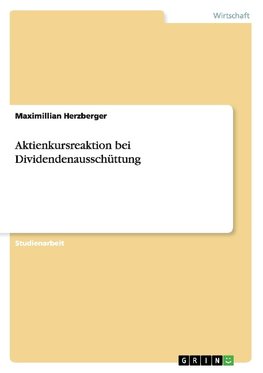 Wirtschaft

Maximillian Herzberger

Aktienkursreaktion bei Dividendenausschüttung

Studienarbeit

GRIN